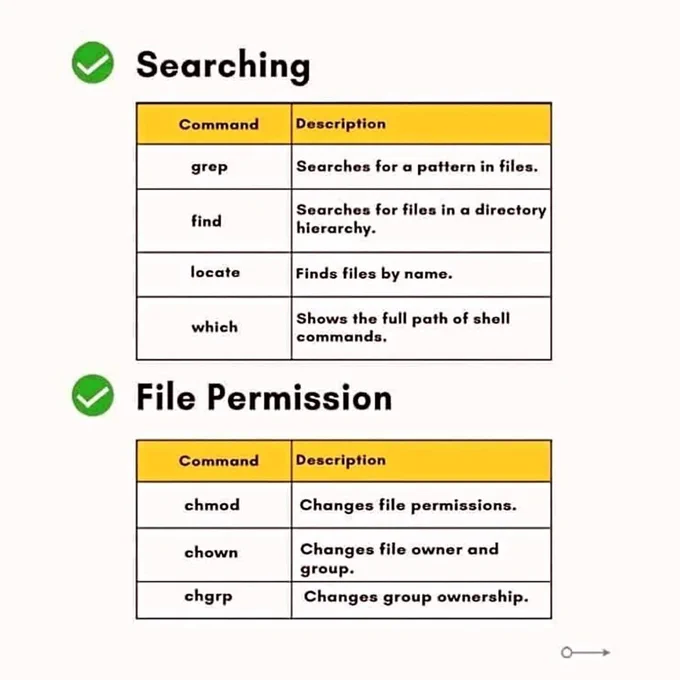 Searching

| Command | Description |
|---|---|
| grep | Searches for a pattern in files. |
| find | Searches for files in a directory hierarchy. |
| locate | Finds files by name. |
| which | Shows the full path of shell commands. |

File Permission

| Command | Description |
|---|---|
| chmod | Changes file permissions. |
| chown | Changes file owner and group. |
| chgrp | Changes group ownership. |